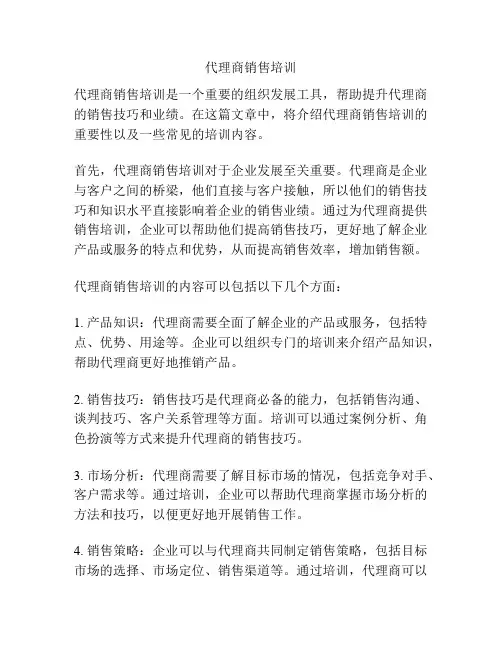 代理商销售培训

代理商销售培训是一个重要的组织发展工具，帮助提升代理商的销售技巧和业绩。在这篇文章中，将介绍代理商销售培训的重要性以及一些常见的培训内容。

首先，代理商销售培训对于企业发展至关重要。代理商是企业与客户之间的桥梁，他们直接与客户接触，所以他们的销售技巧和知识水平直接影响着企业的销售业绩。通过为代理商提供销售培训，企业可以帮助他们提高销售技巧，更好地了解企业产品或服务的特点和优势，从而提高销售效率，增加销售额。

代理商销售培训的内容可以包括以下几个方面：

1. 产品知识：代理商需要全面了解企业的产品或服务，包括特点、优势、用途等。企业可以组织专门的培训来介绍产品知识，帮助代理商更好地推销产品。

2. 销售技巧：销售技巧是代理商必备的能力，包括销售沟通、谈判技巧、客户关系管理等方面。培训可以通过案例分析、角色扮演等方式来提升代理商的销售技巧。

3. 市场分析：代理商需要了解目标市场的情况，包括竞争对手、客户需求等。通过培训，企业可以帮助代理商掌握市场分析的方法和技巧，以便更好地开展销售工作。

4. 销售策略：企业可以与代理商共同制定销售策略，包括目标市场的选择、市场定位、销售渠道等。通过培训，代理商可以